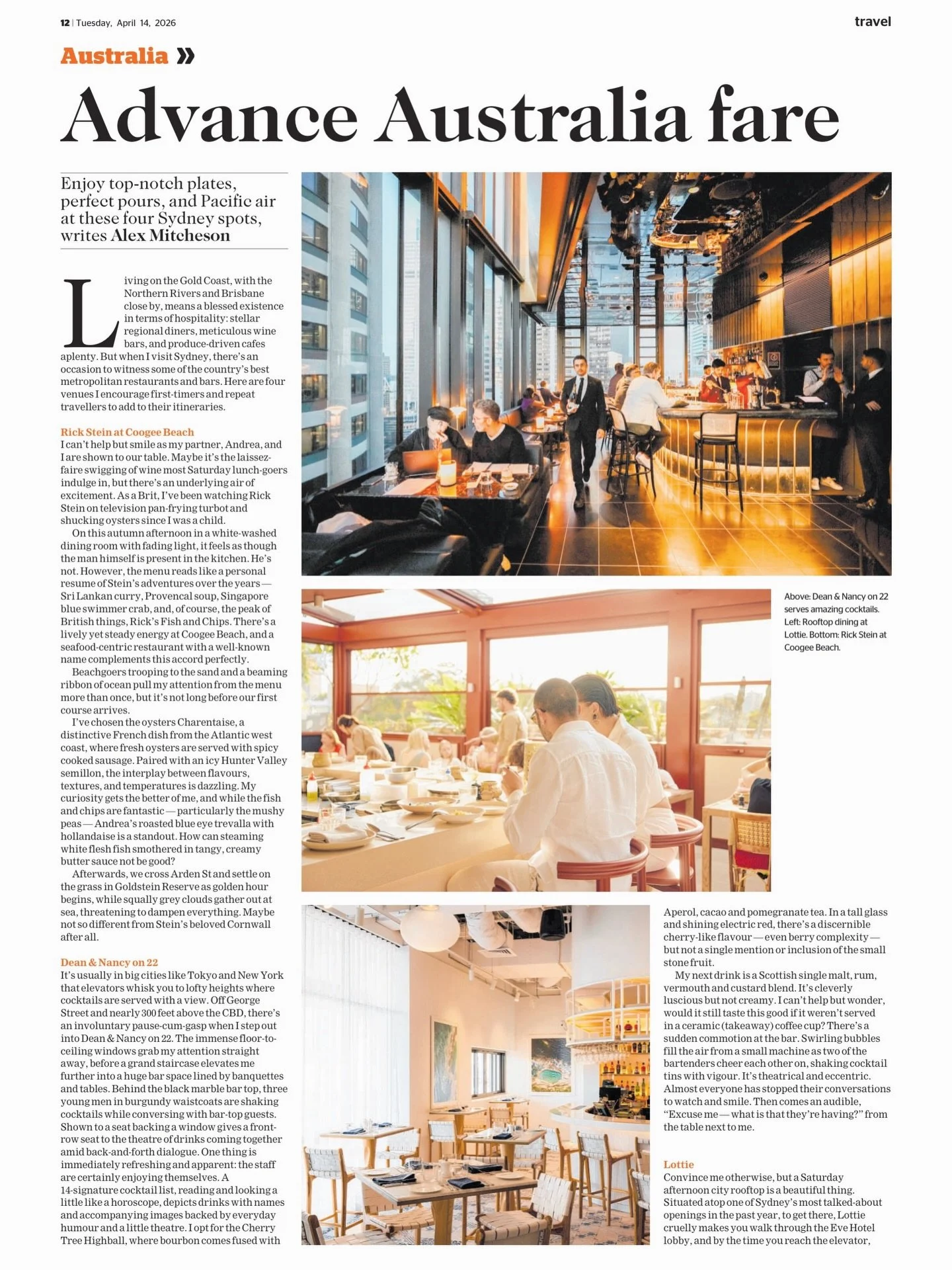 12 | Tuesday, April 14, 2026

travel

Australia »

Advance Australia fare

Enjoy top-notch plates, perfect pours, and Pacific air at these four Sydney spots, writes Alex Mitcheson

Living on the Gold Coast, with the Northern Rivers and Brisbane close by, means a blessed existence in terms of hospitality: stellar regional diners, meticulous wine bars, and produce-driven cafes aplenty. But when I visit Sydney, there's an occasion to witness some of the country's best metropolitan restaurants and bars. Here are four venues I encourage first-timers and repeat travellers to add to their itineraries.

Rick Stein at Coogee Beach
I can't help but smile as my partner, Andrea, and I are shown to our table. Maybe it's the laissez-faire swigging of wine most Saturday lunch-goers indulge in, but there's an underlying air of excitement. As a Brit, I've been watching Rick Stein on television pan-frying turbot and shucking oysters since I was a child.

On this autumn afternoon in a white-washed dining room with fading light, it feels as though the man himself is present in the kitchen. He's not. However, the menu reads like a personal resume of Stein's adventures over the years — Sri Lankan curry, Provencal soup, Singapore blue swimmer crab, and, of course, the peak of British things, Rick's Fish and Chips. There's a lively yet steady energy at Coogee Beach, and a seafood-centric restaurant with a well-known name complements this accord perfectly.

Beachgoers trooping to the sand and a beaming ribbon of ocean pull my attention from the menu more than once, but it's not long before our first course arrives.

I've chosen the oysters Charentaise, a distinctive French dish from the Atlantic west coast, where fresh oysters are served with spicy cooked sausage. Paired with an icy Hunter Valley semillon, the interplay between flavours, textures, and temperatures is dazzling. My curiosity gets the better of me, and while the fish and chips are fantastic — particularly the mushy peas — Andrea's roasted blue eye trevalla with hollandaise is a standout. How can steaming white flesh fish smothered in tangy, creamy butter sauce not be good?

Afterwards, we cross Arden St and settle on the grass in Goldstein Reserve as golden hour begins, while squally grey clouds gather out at sea, threatening to dampen everything. Maybe not so different from Stein's beloved Cornwall after all.

Dean & Nancy on 22
It's usually in big cities like Tokyo and New York that elevators whisk you to lofty heights where cocktails are served with a view. Off George Street and nearly 300 feet above the CBD, there's an involuntary pause-cum-gasp when I step out into Dean & Nancy on 22. The immense floor-to-ceiling windows grab my attention straight away, before a grand staircase elevates me further into a huge bar space lined by banquettes and tables. Behind the black marble bar top, three young men in burgundy waistcoats are shaking cocktails while conversing with bar-top guests. Shown to a seat backing a window gives a front-row seat to the theatre of drinks coming together amid back-and-forth dialogue. One thing is immediately refreshing and apparent: the staff are certainly enjoying themselves. A 14-signature cocktail list, reading and looking a little like a horoscope, depicts drinks with names and accompanying images backed by everyday humour and a little theatre. I opt for the Cherry Tree Highball, where bourbon comes fused with

Above: Dean & Nancy on 22 serves amazing cocktails. Left: Rooftop dining at Lottie. Bottom: Rick Stein at Coogee Beach.

Aperol, cacao and pomegranate tea. In a tall glass and shining electric red, there's a discernible cherry-like flavour — even berry complexity — but not a single mention or inclusion of the small stone fruit.

My next drink is a Scottish single malt, rum, vermouth and custard blend. It's cleverly luscious but not creamy. I can't help but wonder, would it still taste this good if it weren't served in a ceramic (takeaway) coffee cup? There's a sudden commotion at the bar. Swirling bubbles fill the air from a small machine as two of the bartenders cheer each other on, shaking cocktail tins with vigour. It's theatrical and eccentric. Almost everyone has stopped their conversations to watch and smile. Then comes an audible, "Excuse me — what is that they're having?" from the table next to me.

Lottie
Convince me otherwise, but a Saturday afternoon city rooftop is a beautiful thing. Situated atop one of Sydney's most talked-about openings in the past year, to get there, Lottie cruelly makes you walk through the Eve Hotel lobby, and by the time you reach the elevator,